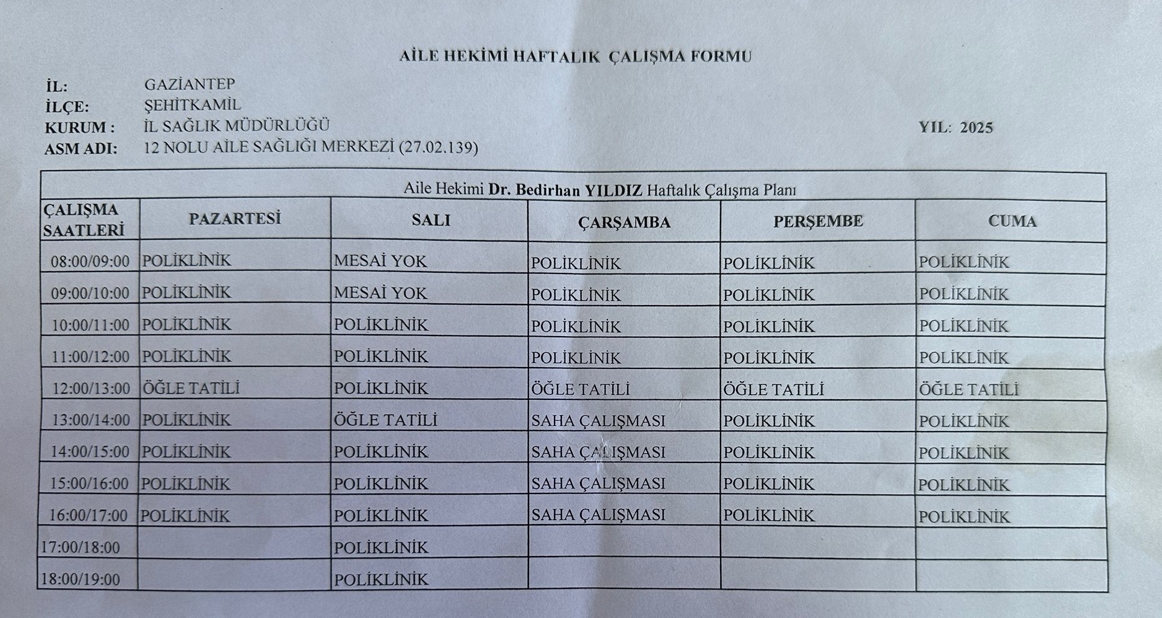 AİLE HEKİMİ HAFTALIK ÇALIŞMA FORMU

İL: GAZİANTEP
İLÇE: ŞEHİTKAMİL
KURUM : İL SAĞLIK MÜDÜRLÜĞÜ
YIL: 2025
ASM ADI: 12 NOLU AİLE SAĞLIĞI MERKEZİ (27.02.139)

Aile Hekimi Dr. Bedirhan YILDIZ Haftalık Çalışma Planı

| ÇALIŞMA SAATLERİ | PAZARTESİ | SALI | ÇARŞAMBA | PERŞEMBE | CUMA |
|---|---|---|---|---|---|
| 08:00/09:00 | POLİKLİNİK | MESAİ YOK | POLİKLİNİK | POLİKLİNİK | POLİKLİNİK |
| 09:00/10:00 | POLİKLİNİK | MESAİ YOK | POLİKLİNİK | POLİKLİNİK | POLİKLİNİK |
| 10:00/11:00 | POLİKLİNİK | POLİKLİNİK | POLİKLİNİK | POLİKLİNİK | POLİKLİNİK |
| 11:00/12:00 | POLİKLİNİK | POLİKLİNİK | POLİKLİNİK | POLİKLİNİK | POLİKLİNİK |
| 12:00/13:00 | ÖĞLE TATİLİ | POLİKLİNİK | ÖĞLE TATİLİ | ÖĞLE TATİLİ | ÖĞLE TATİLİ |
| 13:00/14:00 | POLİKLİNİK | ÖĞLE TATİLİ | SAHA ÇALIŞMASI | POLİKLİNİK | POLİKLİNİK |
| 14:00/15:00 | POLİKLİNİK | POLİKLİNİK | SAHA ÇALIŞMASI | POLİKLİNİK | POLİKLİNİK |
| 15:00/16:00 | POLİKLİNİK | POLİKLİNİK | SAHA ÇALIŞMASI | POLİKLİNİK | POLİKLİNİK |
| 16:00/17:00 | POLİKLİNİK | POLİKLİNİK | SAHA ÇALIŞMASI | POLİKLİNİK | POLİKLİNİK |
| 17:00/18:00 | | POLİKLİNİK | | | |
| 18:00/19:00 | | POLİKLİNİK | | | |